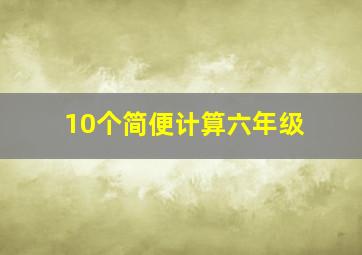 10个简便计算六年级